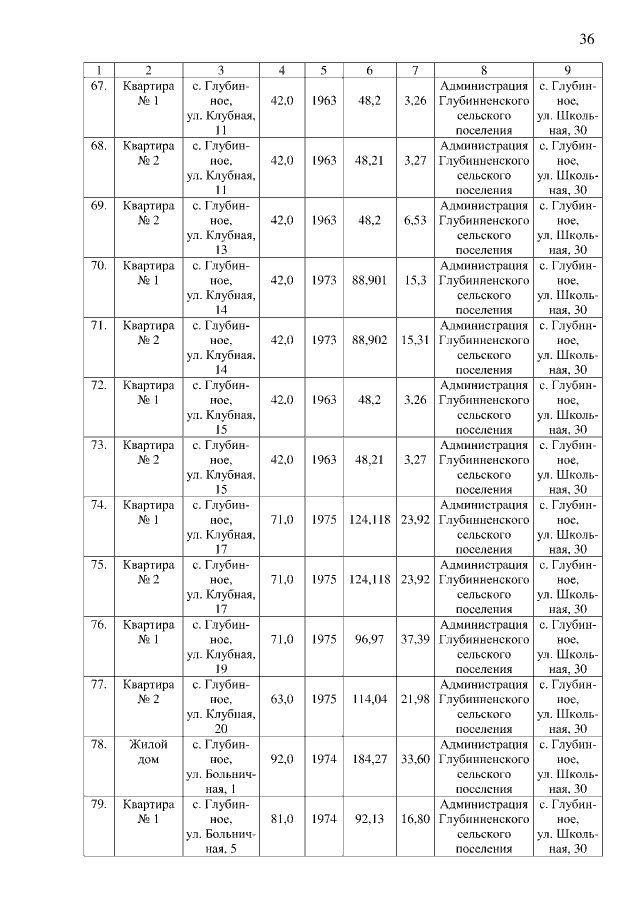 36

| 1 | 2 | 3 | 4 | 5 | 6 | 7 | 8 | 9 |
|---|---|---|---|---|---|---|---|---|
| 67. | Квартира № 1 | с. Глубинное, ул. Клубная, 11 | 42,0 | 1963 | 48,2 | 3,26 | Администрация Глубинненского сельского поселения | с. Глубинное, ул. Школьная, 30 |
| 68. | Квартира № 2 | с. Глубинное, ул. Клубная, 11 | 42,0 | 1963 | 48,21 | 3,27 | Администрация Глубинненского сельского поселения | с. Глубинное, ул. Школьная, 30 |
| 69. | Квартира № 2 | с. Глубинное, ул. Клубная, 13 | 42,0 | 1963 | 48,2 | 6,53 | Администрация Глубинненского сельского поселения | с. Глубинное, ул. Школьная, 30 |
| 70. | Квартира № 1 | с. Глубинное, ул. Клубная, 14 | 42,0 | 1973 | 88,901 | 15,3 | Администрация Глубинненского сельского поселения | с. Глубинное, ул. Школьная, 30 |
| 71. | Квартира № 2 | с. Глубинное, ул. Клубная, 14 | 42,0 | 1973 | 88,902 | 15,31 | Администрация Глубинненского сельского поселения | с. Глубинное, ул. Школьная, 30 |
| 72. | Квартира № 1 | с. Глубинное, ул. Клубная, 15 | 42,0 | 1963 | 48,2 | 3,26 | Администрация Глубинненского сельского поселения | с. Глубинное, ул. Школьная, 30 |
| 73. | Квартира № 2 | с. Глубинное, ул. Клубная, 15 | 42,0 | 1963 | 48,21 | 3,27 | Администрация Глубинненского сельского поселения | с. Глубинное, ул. Школьная, 30 |
| 74. | Квартира № 1 | с. Глубинное, ул. Клубная, 17 | 71,0 | 1975 | 124,118 | 23,92 | Администрация Глубинненского сельского поселения | с. Глубинное, ул. Школьная, 30 |
| 75. | Квартира № 2 | с. Глубинное, ул. Клубная, 17 | 71,0 | 1975 | 124,118 | 23,92 | Администрация Глубинненского сельского поселения | с. Глубинное, ул. Школьная, 30 |
| 76. | Квартира № 1 | с. Глубинное, ул. Клубная, 19 | 71,0 | 1975 | 96,97 | 37,39 | Администрация Глубинненского сельского поселения | с. Глубинное, ул. Школьная, 30 |
| 77. | Квартира № 2 | с. Глубинное, ул. Клубная, 20 | 63,0 | 1975 | 114,04 | 21,98 | Администрация Глубинненского сельского поселения | с. Глубинное, ул. Школьная, 30 |
| 78. | Жилой дом | с. Глубинное, ул. Больничная, 1 | 92,0 | 1974 | 184,27 | 33,60 | Администрация Глубинненского сельского поселения | с. Глубинное, ул. Школьная, 30 |
| 79. | Квартира № 1 | с. Глубинное, ул. Больничная, 5 | 81,0 | 1974 | 92,13 | 16,80 | Администрация Глубинненского сельского поселения | с. Глубинное, ул. Школьная, 30 |